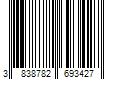 3 838782 693427